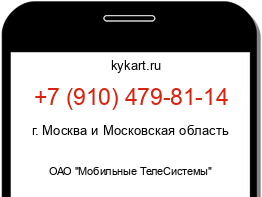 kykart.ru

+7 (910) 479-81-14

г. Москва и Московская область

ОАО "Мобильные ТелеСистемы"